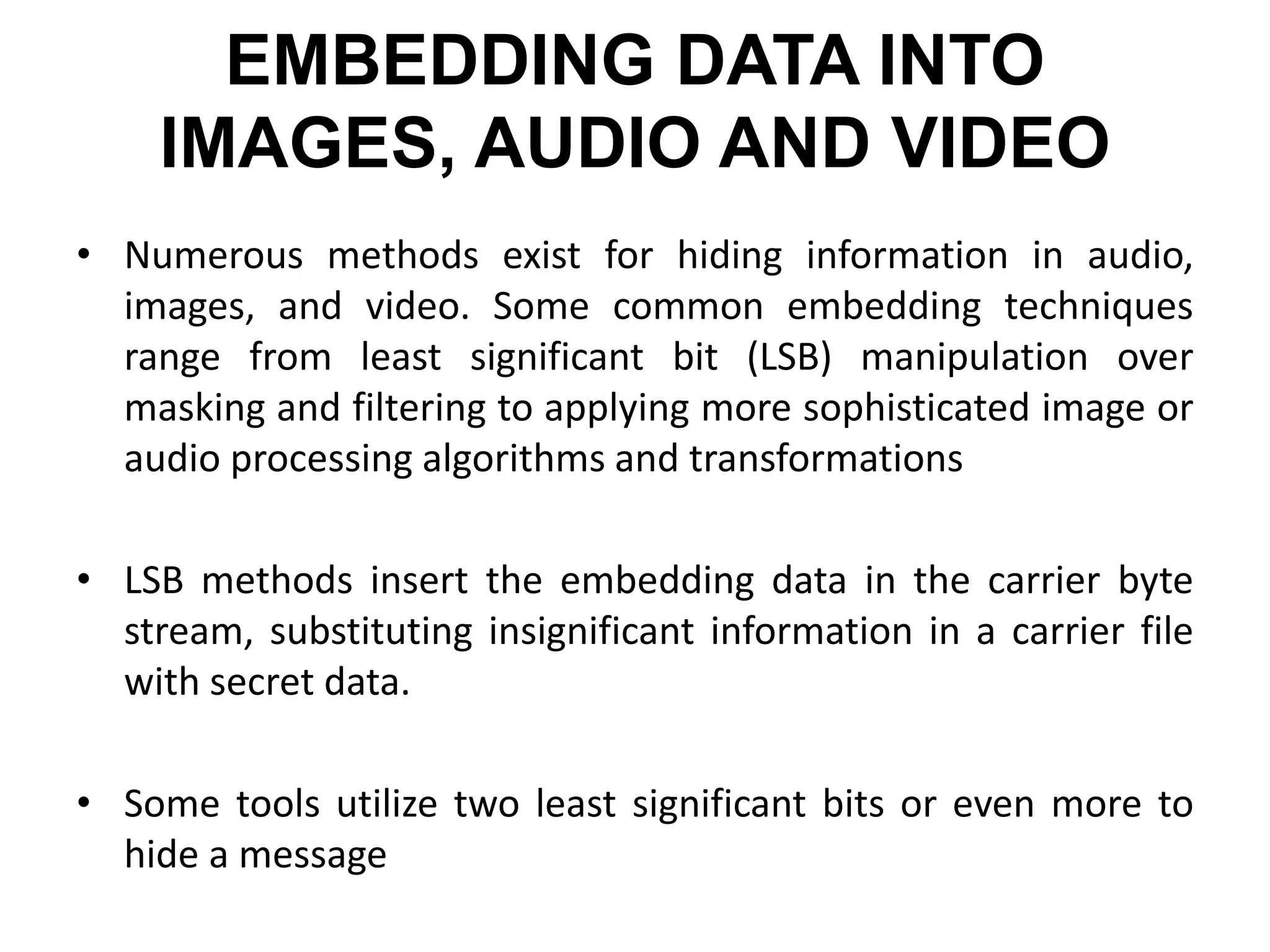 EMBEDDING DATA INTO IMAGES, AUDIO AND VIDEO

• Numerous methods exist for hiding information in audio, images, and video. Some common embedding techniques range from least significant bit (LSB) manipulation over masking and filtering to applying more sophisticated image or audio processing algorithms and transformations

• LSB methods insert the embedding data in the carrier byte stream, substituting insignificant information in a carrier file with secret data.

• Some tools utilize two least significant bits or even more to hide a message